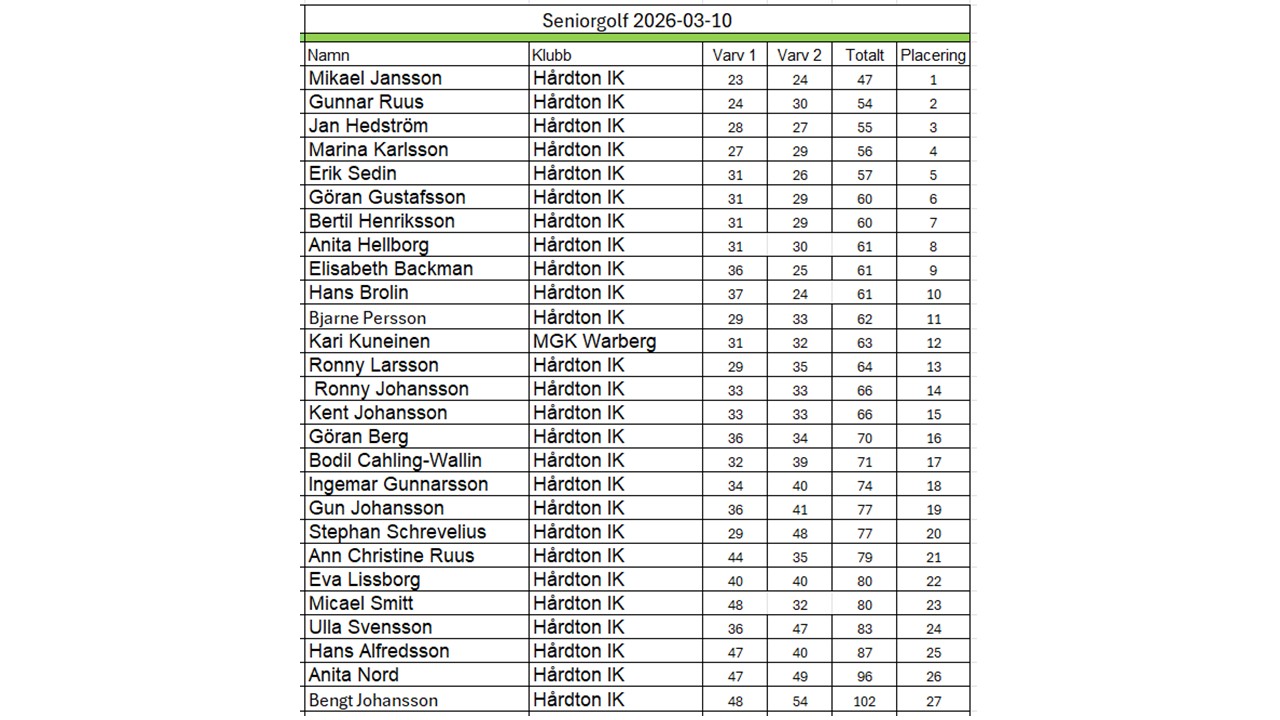 Seniorgolf 2026-03-10

| Namn | Klubb | Varv 1 | Varv 2 | Totalt | Placering |
|---|---|---|---|---|---|
| Mikael Jansson | Hårdton IK | 23 | 24 | 47 | 1 |
| Gunnar Ruus | Hårdton IK | 24 | 30 | 54 | 2 |
| Jan Hedström | Hårdton IK | 28 | 27 | 55 | 3 |
| Marina Karlsson | Hårdton IK | 27 | 29 | 56 | 4 |
| Erik Sedin | Hårdton IK | 31 | 26 | 57 | 5 |
| Göran Gustafsson | Hårdton IK | 31 | 29 | 60 | 6 |
| Bertil Henriksson | Hårdton IK | 31 | 29 | 60 | 7 |
| Anita Hellborg | Hårdton IK | 31 | 30 | 61 | 8 |
| Elisabeth Backman | Hårdton IK | 36 | 25 | 61 | 9 |
| Hans Brolin | Hårdton IK | 37 | 24 | 61 | 10 |
| Bjarne Persson | Hårdton IK | 29 | 33 | 62 | 11 |
| Kari Kuneinen | MGK Warberg | 31 | 32 | 63 | 12 |
| Ronny Larsson | Hårdton IK | 29 | 35 | 64 | 13 |
| Ronny Johansson | Hårdton IK | 33 | 33 | 66 | 14 |
| Kent Johansson | Hårdton IK | 33 | 33 | 66 | 15 |
| Göran Berg | Hårdton IK | 36 | 34 | 70 | 16 |
| Bodil Cahling-Wallin | Hårdton IK | 32 | 39 | 71 | 17 |
| Ingemar Gunnarsson | Hårdton IK | 34 | 40 | 74 | 18 |
| Gun Johansson | Hårdton IK | 36 | 41 | 77 | 19 |
| Stephan Schrevelius | Hårdton IK | 29 | 48 | 77 | 20 |
| Ann Christine Ruus | Hårdton IK | 44 | 35 | 79 | 21 |
| Eva Lissborg | Hårdton IK | 40 | 40 | 80 | 22 |
| Micael Smitt | Hårdton IK | 48 | 32 | 80 | 23 |
| Ulla Svensson | Hårdton IK | 36 | 47 | 83 | 24 |
| Hans Alfredsson | Hårdton IK | 47 | 40 | 87 | 25 |
| Anita Nord | Hårdton IK | 47 | 49 | 96 | 26 |
| Bengt Johansson | Hårdton IK | 48 | 54 | 102 | 27 |